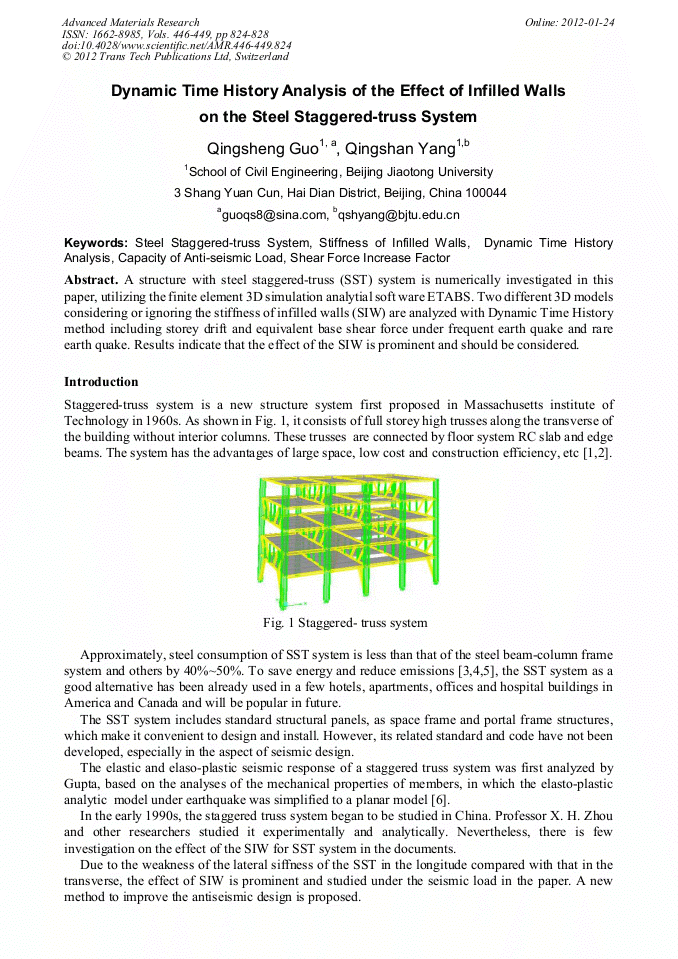 Advanced Materials Research
ISSN: 1662-8985, Vols. 446-449, pp 824-828
doi:10.4028/www.scientific.net/AMR.446-449.824
© 2012 Trans Tech Publications Ltd, Switzerland

Online: 2012-01-24

Dynamic Time History Analysis of the Effect of Infilled Walls on the Steel Staggered-truss System

Qingsheng Guo$^{1, a}$, Qingshan Yang$^{1,b}$

$^{1}$School of Civil Engineering, Beijing Jiaotong University

3 Shang Yuan Cun, Hai Dian District, Beijing, China 100044

$^{a}$guoqs8@sina.com, $^{b}$qshyang@bjtu.edu.cn

Keywords: Steel Staggered-truss System, Stiffness of Infilled Walls, Dynamic Time History Analysis, Capacity of Anti-seismic Load, Shear Force Increase Factor

Abstract. A structure with steel staggered-truss (SST) system is numerically investigated in this paper, utilizing the finite element 3D simulation analytial soft ware ETABS. Two different 3D models considering or ignoring the stiffness of infilled walls (SIW) are analyzed with Dynamic Time History method including storey drift and equivalent base shear force under frequent earth quake and rare earth quake. Results indicate that the effect of the SIW is prominent and should be considered.

Introduction

Staggered-truss system is a new structure system first proposed in Massachusetts institute of Technology in 1960s. As shown in Fig. 1, it consists of full storey high trusses along the transverse of the building without interior columns. These trusses are connected by floor system RC slab and edge beams. The system has the advantages of large space, low cost and construction efficiency, etc [1,2].

Fig. 1 Staggered- truss system

Approximately, steel consumption of SST system is less than that of the steel beam-column frame system and others by 40%~50%. To save energy and reduce emissions [3,4,5], the SST system as a good alternative has been already used in a few hotels, apartments, offices and hospital buildings in America and Canada and will be popular in future.

The SST system includes standard structural panels, as space frame and portal frame structures, which make it convenient to design and install. However, its related standard and code have not been developed, especially in the aspect of seismic design.

The elastic and elaso-plastic seismic response of a staggered truss system was first analyzed by Gupta, based on the analyses of the mechanical properties of members, in which the elasto-plastic analytic model under earthquake was simplified to a planar model [6].

In the early 1990s, the staggered truss system began to be studied in China. Professor X. H. Zhou and other researchers studied it experimentally and analytically. Nevertheless, there is few investigation on the effect of the SIW for SST system in the documents.

Due to the weakness of the lateral siffness of the SST in the longitude compared with that in the transverse, the effect of SIW is prominent and studied under the seismic load in the paper. A new method to improve the antiseismic design is proposed.